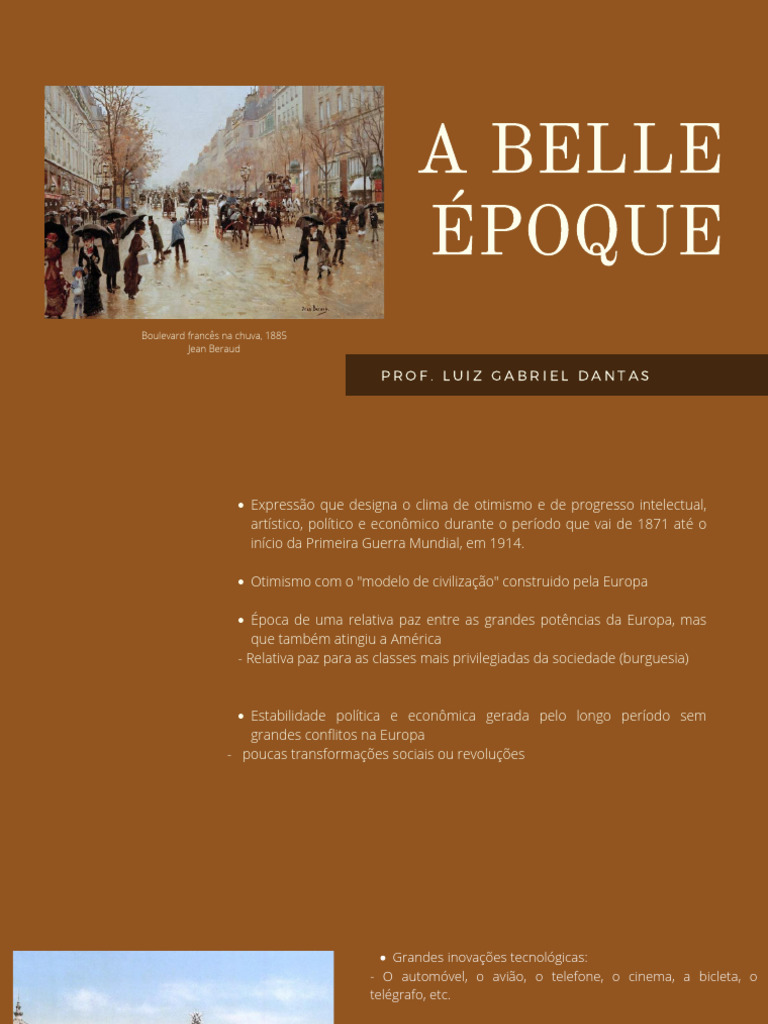 Boulevard francês na chuva, 1885
Jean Beraud

A BELLE ÉPOQUE

PROF. LUIZ GABRIEL DANTAS

• Expressão que designa o clima de otimismo e de progresso intelectual, artístico, político e econômico durante o período que vai de 1871 até o início da Primeira Guerra Mundial, em 1914.

• Otimismo com o "modelo de civilização" construido pela Europa

• Época de uma relativa paz entre as grandes potências da Europa, mas que também atingiu a América
- Relativa paz para as classes mais privilegiadas da sociedade (burguesia)

• Estabilidade política e econômica gerada pelo longo período sem grandes conflitos na Europa
- poucas transformações sociais ou revoluções

• Grandes inovações tecnológicas:
- O automóvel, o avião, o telefone, o cinema, a bicleta, o telégrafo, etc.